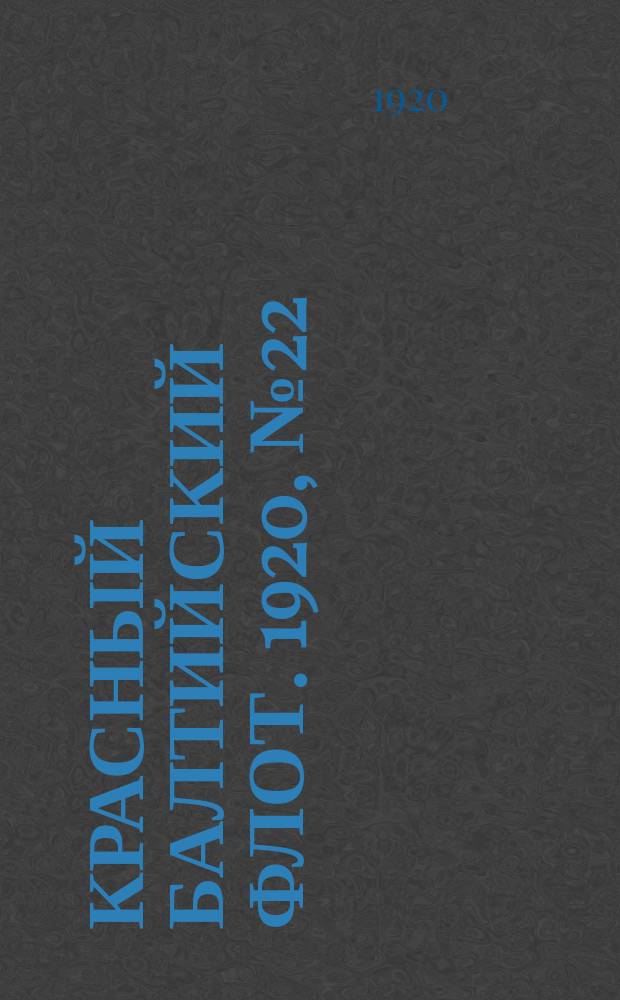 1920

КРАСНЫЙ БАЛТИЙСКИЙ ФЛОТ. 1920, №22